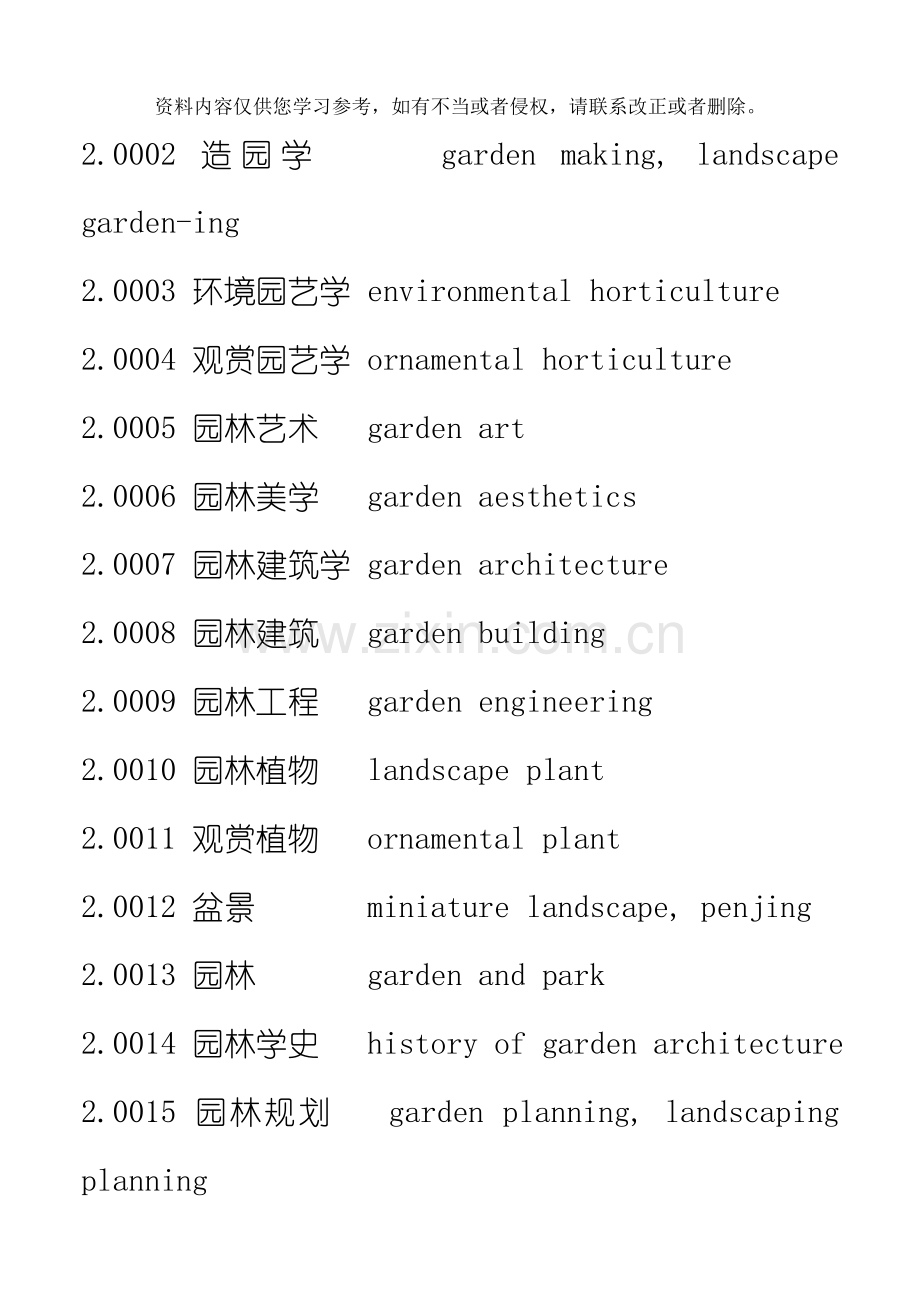 资料内容仅供您学习参考，如有不当或者侵权，请联系改正或者删除。

2.0002 造园学 garden making, landscape garden-ing

2.0003 环境园艺学 environmental horticulture

2.0004 观赏园艺学 ornamental horticulture

2.0005 园林艺术 garden art

2.0006 园林美学 garden aesthetics

2.0007 园林建筑学 garden architecture

2.0008 园林建筑 garden building

www.zixin.com.cn

2.0009 园林工程 garden engineering

2.0010 园林植物 landscape plant

2.0011 观赏植物 ornamental plant

2.0012 盆景 miniature landscape, penjing

2.0013 园林 garden and park

2.0014 园林学史 history of garden architecture

2.0015 园林规划 garden planning, landscaping planning